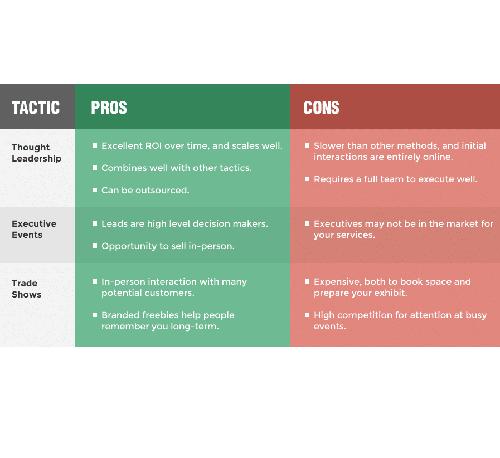 | TACTIC | PROS | CONS |
|---|---|---|
| Thought Leadership | ▪ Excellent ROI over time, and scales well. ▪ Combines well with other tactics. ▪ Can be outsourced. | ▪ Slower than other methods, and initial interactions are entirely online. ▪ Requires a full team to execute well. |
| Executive Events | ▪ Leads are high level decision makers. ▪ Opportunity to sell in-person. | ▪ Executives may not be in the market for your services. |
| Trade Shows | ▪ In-person interaction with many potential customers. ▪ Branded freebies help people remember you long-term. | ▪ Expensive, both to book space and prepare your exhibit. ▪ High competition for attention at busy events. |